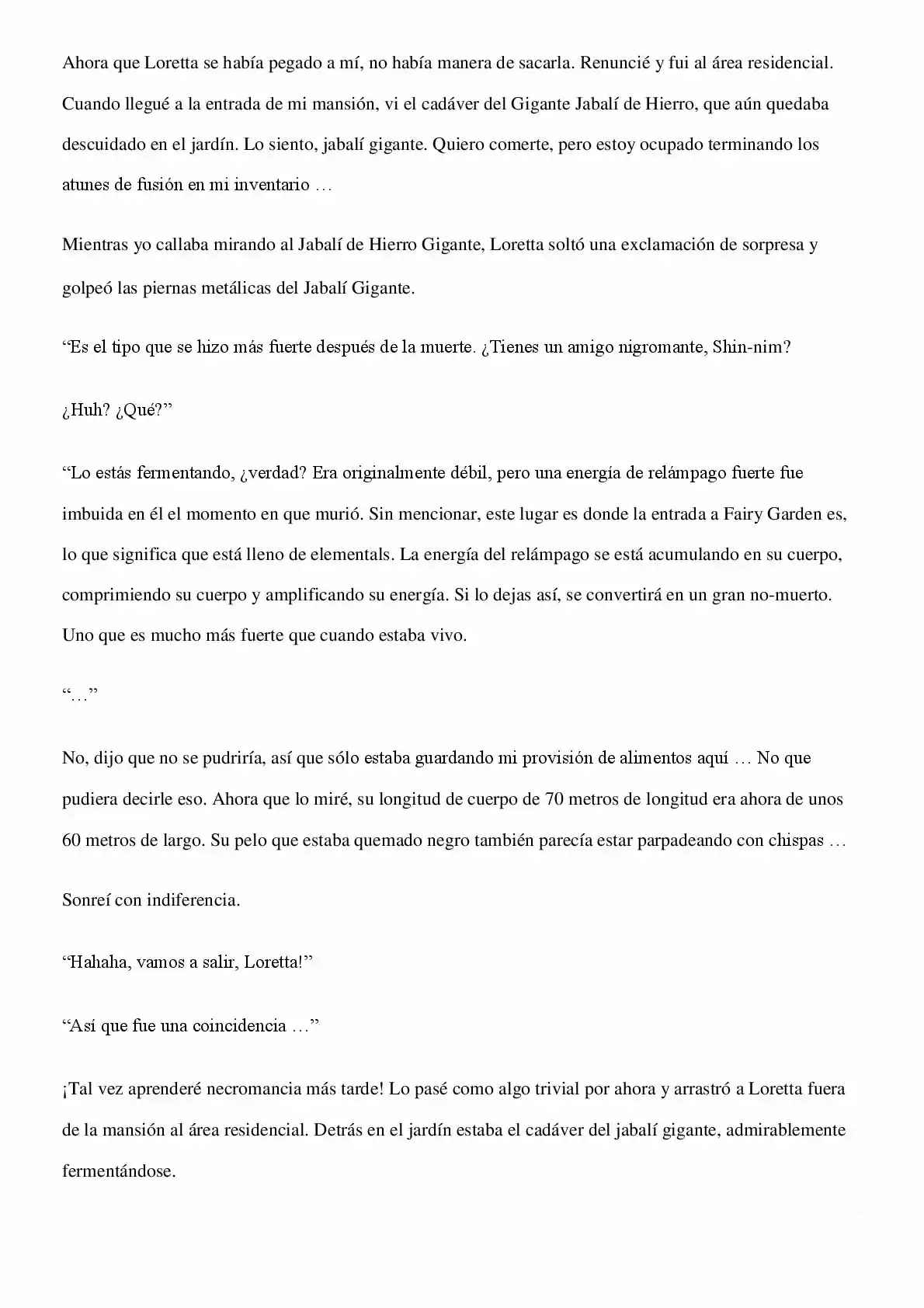 Ahora que Loretta se había pegado a mí, no había manera de sacarla. Renuncié y fui al área residencial. Cuando llegué a la entrada de mi mansión, vi el cadáver del Gigante Jabalí de Hierro, que aún quedaba descuidado en el jardín. Lo siento, jabalí gigante. Quiero comerte, pero estoy ocupado terminando los atunes de fusión en mi inventario …

Mientras yo callaba mirando al Jabalí de Hierro Gigante, Loretta soltó una exclamación de sorpresa y golpeó las piernas metálicas del Jabalí Gigante.

"Es el tipo que se hizo más fuerte después de la muerte. ¿Tienes un amigo nigromante, Shin-nim?

¿Huh? ¿Qué?"

"Lo estás fermentando, ¿verdad? Era originalmente débil, pero una energía de relámpago fuerte fue imbuida en él el momento en que murió. Sin mencionar, este lugar es donde la entrada a Fairy Garden es, lo que significa que está lleno de elementals. La energía del relámpago se está acumulando en su cuerpo, comprimiendo su cuerpo y amplificando su energía. Si lo dejas así, se convertirá en un gran no-muerto. Uno que es mucho más fuerte que cuando estaba vivo.

"…"

No, dijo que no se pudriría, así que sólo estaba guardando mi provisión de alimentos aquí … No que pudiera decirle eso. Ahora que lo miré, su longitud de cuerpo de 70 metros de longitud era ahora de unos 60 metros de largo. Su pelo que estaba quemado negro también parecía estar parpadeando con chispas …

Sonreí con indiferencia.

"Hahaha, vamos a salir, Loretta!"

"Así que fue una coincidencia …"

¡Tal vez aprenderé necromancia más tarde! Lo pasé como algo trivial por ahora y arrastró a Loretta fuera de la mansión al área residencial. Detrás en el jardín estaba el cadáver del jabalí gigante, admirablemente fermentándose.